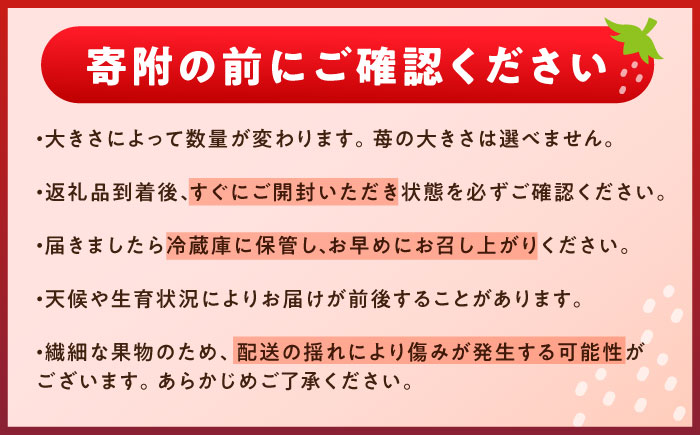 寄附の前にご確認ください

・大きさによって数量が変わります。苺の大きさは選べません。

・返礼品到着後、すぐにご開封いただき状態を必ずご確認ください。

・届きましたら冷蔵庫に保管し、お早めにお召し上がりください。

・天候や生育状況によりお届けが前後することがあります。

・繊細な果物のため、配送の揺れにより傷みが発生する可能性がございます。あらかじめご了承ください。